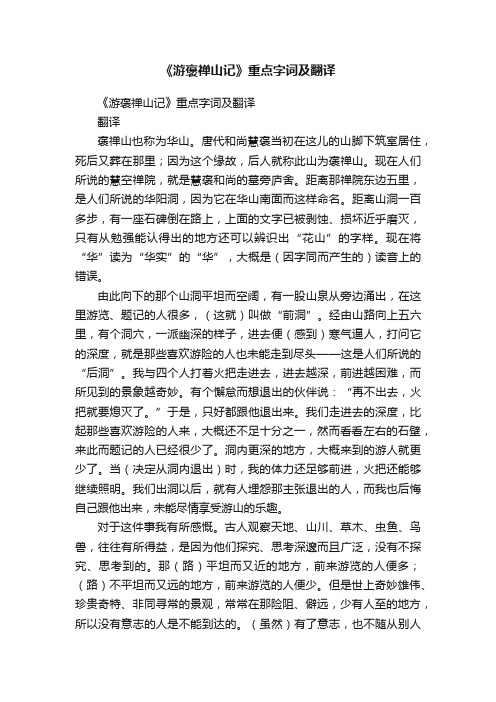 《游褒禅山记》重点字词及翻译

《游褒禅山记》重点字词及翻译

翻译

褒禅山也称为华山。唐代和尚慧褒当初在这儿的山脚下筑室居住，死后又葬在那里；因为这个缘故，后人就称此山为褒禅山。现在人们所说的慧空禅院，就是慧褒和尚的墓旁庐舍。距离那禅院东边五里，是人们所说的华阳洞，因为它在华山南面而这样命名。距离山洞一百多步，有一座石碑倒在路上，上面的文字已被剥蚀、损坏近乎磨灭，只有从勉强能认得出的地方还可以辨识出“花山”的字样。现在将“华”读为“华实”的“华”，大概是（因字同而产生的）读音上的错误。

由此向下的那个山洞平坦而空阔，有一股山泉从旁边涌出，在这里游览、题记的人很多，（这就）叫做“前洞”。经由山路向上五六里，有个洞穴，一派幽深的样子，进去便（感到）寒气逼人，打问它的深度，就是那些喜欢游险的人也未能走到尽头——这是人们所说的“后洞”。我与四个人打着火把走进去，进去越深，前进越困难，而所见到的景象越奇妙。有个懈怠而想退出的伙伴说：“再不出去，火把就要熄灭了。”于是，只好都跟他退出来。我们走进去的深度，比起那些喜欢游险的人来，大概还不足十分之一，然而看看左右的石壁，来此而题记的人已经很少了。洞内更深的地方，大概来到的游人就更少了。当（决定从洞内退出）时，我的体力还足够前进，火把还能够继续照明。我们出洞以后，就有人埋怨那主张退出的人，而我也后悔自己跟他出来，未能尽情享受游山的乐趣。

对于这件事我有所感慨。古人观察天地、山川、草木、虫鱼、鸟兽，往往有所得益，是因为他们探究、思考深邃而且广泛，没有不探究、思考到的。那（路）平坦而又近的地方，前来游览的人便多；（路）不平坦而又远的地方，前来游览的人便少。但是世上奇妙雄伟、珍贵奇特、非同寻常的景观，常常在那险阻、僻远，少有人至的地方，所以没有意志的人是不能到达的。（虽然）有了意志，也不随从别人